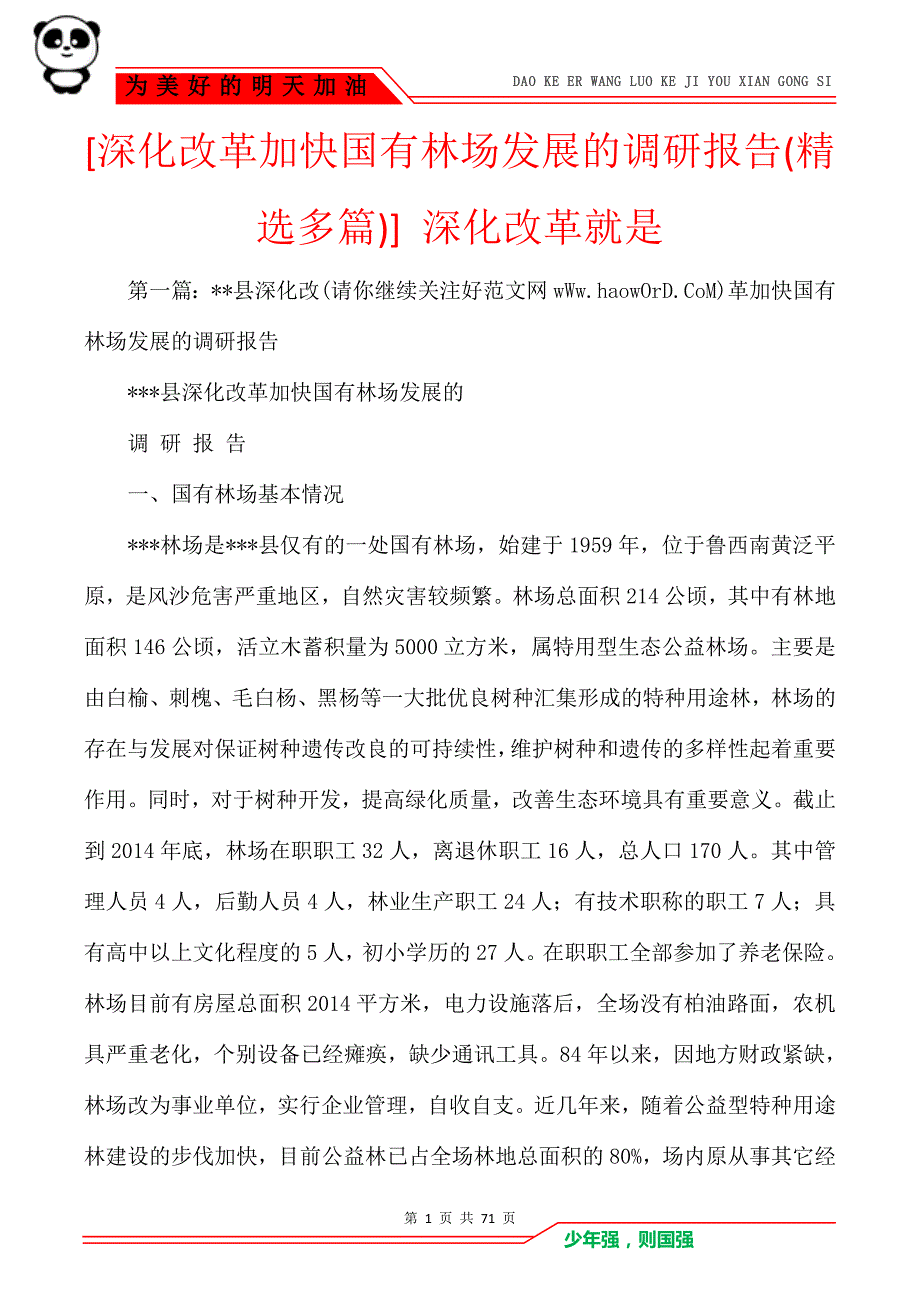 为美好的明天加油

DAO KE ER WANG LUO KE JI YOU XIAN GONG SI

[深化改革加快国有林场发展的调研报告(精选多篇)] 深化改革就是

第一篇：**县深化改(请你继续关注好范文网 wWw.haowOrD.CoM)革加快国有林场发展的调研报告

***县深化改革加快国有林场发展的

调 研 报 告

一、国有林场基本情况

***林场是***县仅有的一处国有林场，始建于 1959 年，位于鲁西南黄泛平原，是风沙危害严重地区，自然灾害较频繁。林场总面积 214 公顷，其中有林地面积 146 公顷，活立木蓄积量为 5000 立方米，属特用型生态公益林场。主要是由白榆、刺槐、毛白杨、黑杨等一大批优良树种汇集形成的特种用途林，林场的存在与发展对保证树种遗传改良的可持续性，维护树种和遗传的多样性起着重要作用。同时，对于树种开发，提高绿化质量，改善生态环境具有重要意义。截止到 2014 年底，林场在职职工 32 人，离退休职工 16 人，总人口 170 人。其中管理人员 4 人，后勤人员 4 人，林业生产职工 24 人；有技术职称的职工 7 人；具有高中以上文化程度的 5 人，初小学历的 27 人。在职职工全部参加了养老保险。林场目前有房屋总面积 2014 平方米，电力设施落后，全场没有柏油路面，农机具严重老化，个别设备已经瘫痪，缺少通讯工具。84 年以来，因地方财政紧缺，林场改为事业单位，实行企业管理，自收自支。近几年来，随着公益型特种用途林建设的步伐加快，目前公益林已占全场林地总面积的 80%，场内原从事其它经

第 1 页 共 71 页

少年强，则国强